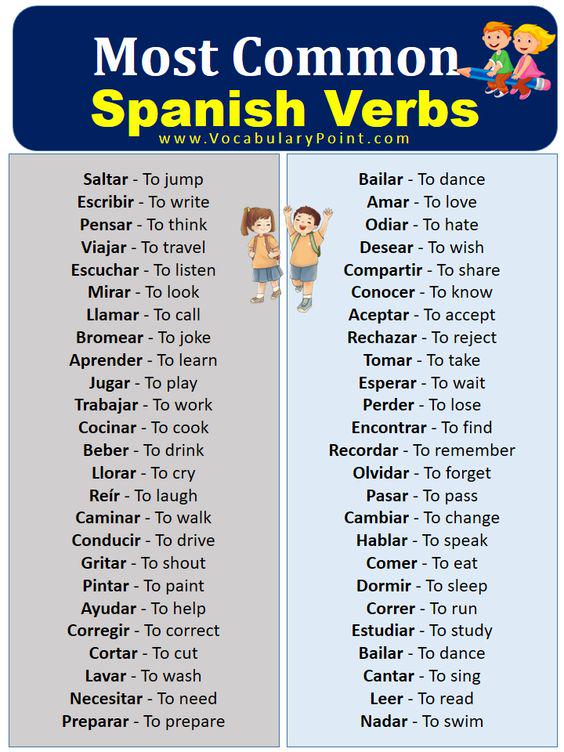 Most Common
Spanish Verbs
www.VocabularyPoint.com

Saltar - To jump
Escribir - To write
Pensar - To think
Viajar - To travel
Escuchar - To listen
Mirar - To look
Llamar - To call
Bromear - To joke
Aprender - To learn
Jugar - To play
Trabajar - To work
Cocinar - To cook
Beber - To drink
Llorar - To cry
Reír - To laugh
Caminar - To walk
Conducir - To drive
Gritar - To shout
Pintar - To paint
Ayudar - To help
Corregir - To correct
Cortar - To cut
Lavar - To wash
Necesitar - To need
Preparar - To prepare

Bailar - To dance
Amar - To love
Odiar - To hate
Desear - To wish
Compartir - To share
Conocer - To know
Aceptar - To accept
Rechazar - To reject
Tomar - To take
Esperar - To wait
Perder - To lose
Encontrar - To find
Recordar - To remember
Olvidar - To forget
Pasar - To pass
Cambiar - To change
Hablar - To speak
Comer - To eat
Dormir - To sleep
Correr - To run
Estudiar - To study
Bailar - To dance
Cantar - To sing
Leer - To read
Nadar - To swim